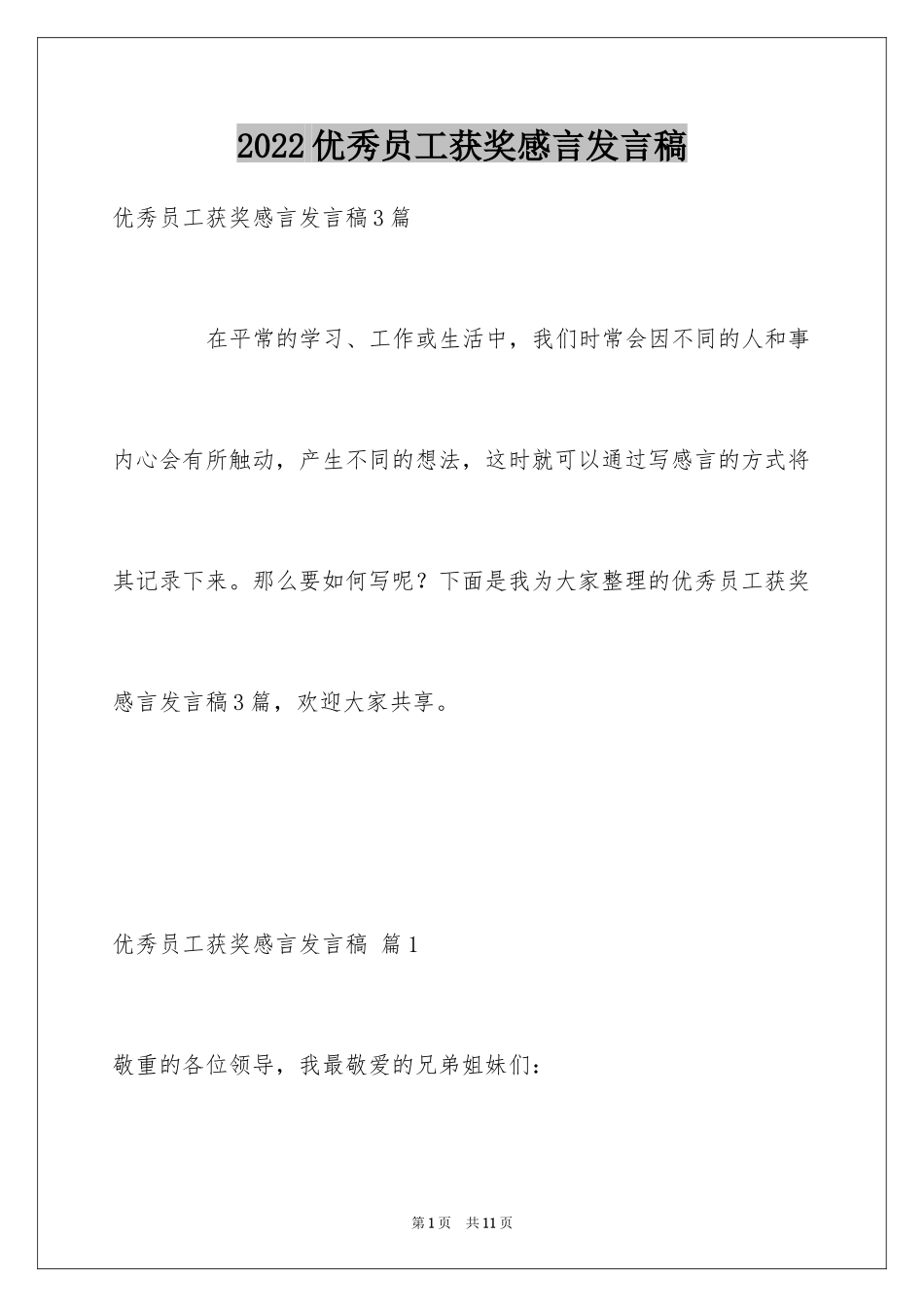 2022优秀员工获奖感言发言稿

优秀员工获奖感言发言稿3篇

在平常的学习、工作或生活中，我们时常会因不同的人和事内心会有所触动，产生不同的想法，这时就可以通过写感言的方式将其记录下来。那么要如何写呢？下面是我为大家整理的优秀员工获奖感言发言稿3篇，欢迎大家共享。

优秀员工获奖感言发言稿 篇1

敬重的各位领导，我最敬爱的兄弟姐妹们：

第1页 共11页